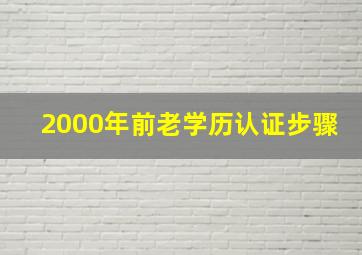 2000年前老学历认证步骤